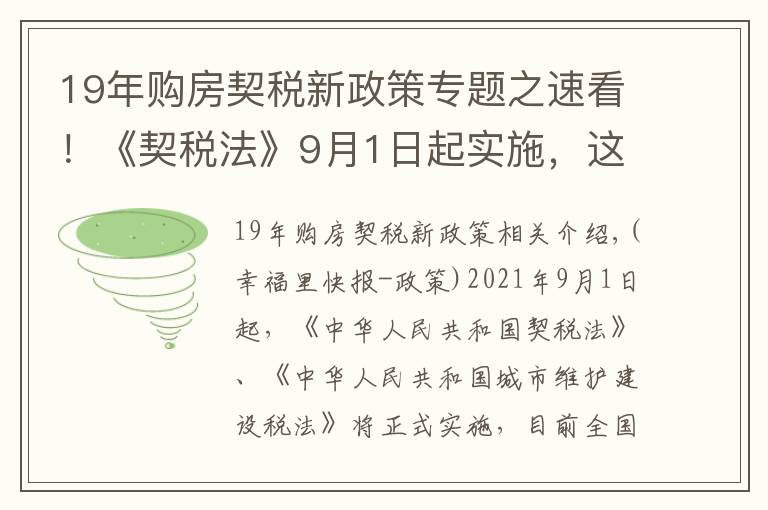 19年购房契税新政策专题之速看！《契税法》9月1日起实施，这

19年购房契税新政策相关介绍，(幸福里快报-政策)2021年9月1日起，《中华人民共和国契税法》、《中华人民共和国城市维护建设税法》将正式实施，目前全国